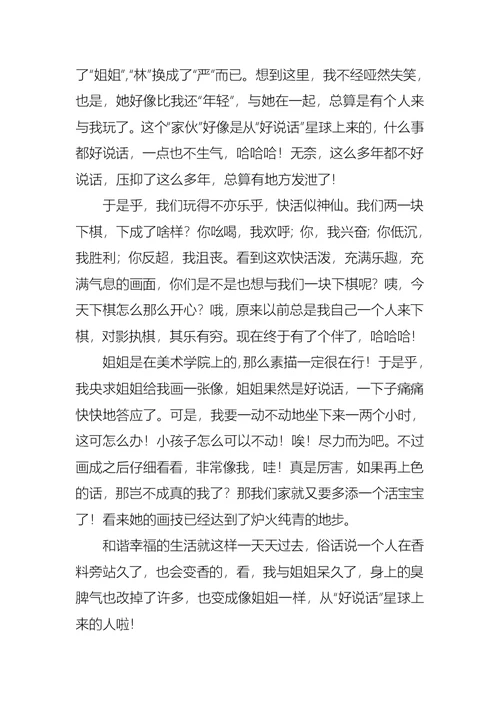 了“姐姐”,“林”换成了“严”而已。想到这里，我不经哑然失笑，也是，她好像比我还“年轻”，与她在一起，总算是有个人来与我玩了。这个“家伙”好像是从“好说话”星球上来的，什么事都好说话，一点也不生气，哈哈哈！无奈，这么多年都不好说话，压抑了这么多年，总算有地方发泄了！

于是乎，我们玩得不亦乐乎，快活似神仙。我们两一块下棋，下成了啥样？你吆喝，我欢呼；你，我兴奋；你低沉，我胜利；你反超，我沮丧。看到这欢快活泼，充满乐趣，充满气息的画面，你们是不是也想与我们一块下棋呢？咦，今天下棋怎么那么开心？哦，原来以前总是我自己一个人来下棋，对影执棋，其乐有穷。现在终于有了个伴了，哈哈哈！

姐姐是在美术学院上的,那么素描一定很在行！于是乎，我央求姐姐给我画一张像，姐姐果然是好说话，一下子痛痛快快地答应了。可是，我要一动不动地坐下来一两个小时，这可怎么办！小孩子怎么可以不动！唉！尽力而为吧。不过画成之后仔细看看，非常像我，哇！真是厉害，如果再上色的话，那岂不成真的我了？那我们家就又要多添一个活宝宝了！看来她的画技已经达到了炉火纯青的地步。

和谐幸福的生活就这样一天天过去，俗话说一个人在香料旁站久了，也会变香的，看，我与姐姐呆久了，身上的臭脾气也改掉了许多，也变成像姐姐一样，从“好说话”星球上来的人啦！